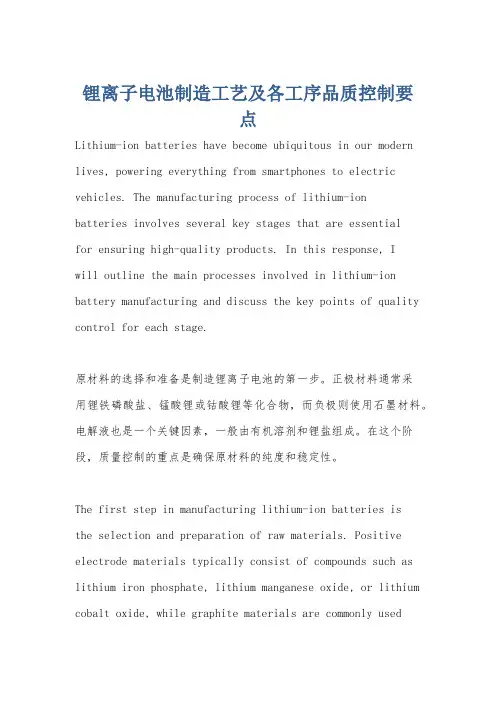 锂离子电池制造工艺及各工序品质控制要点

Lithium-ion batteries have become ubiquitous in our modern lives, powering everything from smartphones to electric vehicles. The manufacturing process of lithium-ion batteries involves several key stages that are essential for ensuring high-quality products. In this response, I will outline the main processes involved in lithium-ion battery manufacturing and discuss the key points of quality control for each stage.

原材料的选择和准备是制造锂离子电池的第一步。正极材料通常采用锂铁磷酸盐、锰酸锂或钴酸锂等化合物，而负极则使用石墨材料。电解液也是一个关键因素，一般由有机溶剂和锂盐组成。在这个阶段，质量控制的重点是确保原材料的纯度和稳定性。

The first step in manufacturing lithium-ion batteries is the selection and preparation of raw materials. Positive electrode materials typically consist of compounds such as lithium iron phosphate, lithium manganese oxide, or lithium cobalt oxide, while graphite materials are commonly used